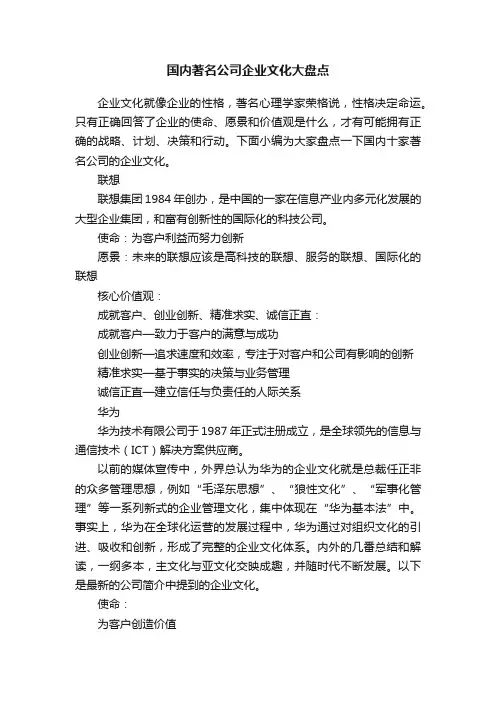 国内著名公司企业文化大盘点

企业文化就像企业的性格，著名心理学家荣格说，性格决定命运。只有正确回答了企业的使命、愿景和价值观是什么，才有可能拥有正确的战略、计划、决策和行动。下面小编为大家盘点一下国内十家著名公司的企业文化。

联想

联想集团1984年创办，是中国的一家在信息产业内多元化发展的大型企业集团，和富有创新性的国际化的科技公司。

使命：为客户利益而努力创新

愿景：未来的联想应该是高科技的联想、服务的联想、国际化的联想

核心价值观：

成就客户、创业创新、精准求实、诚信正直：

成就客户—致力于客户的满意与成功

创业创新—追求速度和效率，专注于对客户和公司有影响的创新

精准求实—基于事实的决策与业务管理

诚信正直—建立信任与负责任的人际关系

华为

华为技术有限公司于1987年正式注册成立，是全球领先的信息与通信技术（ICT）解决方案供应商。

以前的媒体宣传中，外界总认为华为的企业文化就是总裁任正非的众多管理思想，例如“毛泽东思想”、“狼性文化”、“军事化管理”等一系列新式的企业管理文化，集中体现在“华为基本法”中。事实上，华为在全球化运营的发展过程中，华为通过对组织文化的引进、吸收和创新，形成了完整的企业文化体系。内外的几番总结和解读，一纲多本，主文化与亚文化交映成趣，并随时代不断发展。以下是最新的公司简介中提到的企业文化。

使命：

为客户创造价值